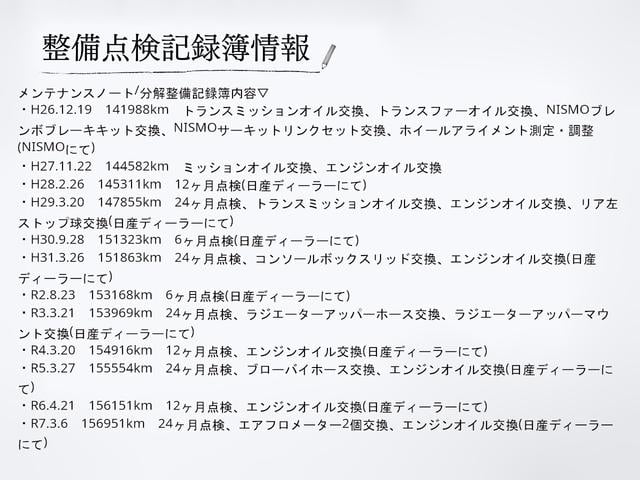 整備点検記録簿情報

メンテナンスノート/分解整備記録簿内容▽

・H26.12.19 141988km トランスミッションオイル交換、トランスファーオイル交換、NISMOブレンボブレーキキット交換、NISMOサーキットリンクセット交換、ホイールアライメント測定・調整(NISMOにて)

・H27.11.22 144582km ミッションオイル交換、エンジンオイル交換

・H28.2.26 145311km 12ヶ月点検(日産ディーラーにて)

・H29.3.20 147855km 24ヶ月点検、トランスミッションオイル交換、エンジンオイル交換、リア左ストップ球交換(日産ディーラーにて)

・H30.9.28 151323km 6ヶ月点検(日産ディーラーにて)

・H31.3.26 151863km 24ヶ月点検、コンソールボックスリッド交換、エンジンオイル交換(日産ディーラーにて)

・R2.8.23 153168km 6ヶ月点検(日産ディーラーにて)

・R3.3.21 153969km 24ヶ月点検、ラジエーターアッパーホース交換、ラジエーターアッパーマウント交換(日産ディーラーにて)

・R4.3.20 154916km 12ヶ月点検、エンジンオイル交換(日産ディーラーにて)

・R5.3.27 155554km 24ヶ月点検、ブローバイホース交換、エンジンオイル交換(日産ディーラーにて)

・R6.4.21 156151km 12ヶ月点検、エンジンオイル交換(日産ディーラーにて)

・R7.3.6 156951km 24ヶ月点検、エアフロメーター2個交換、エンジンオイル交換(日産ディーラーにて)